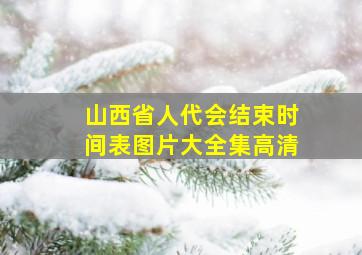 山西省人代会结束时间表图片大全集高清